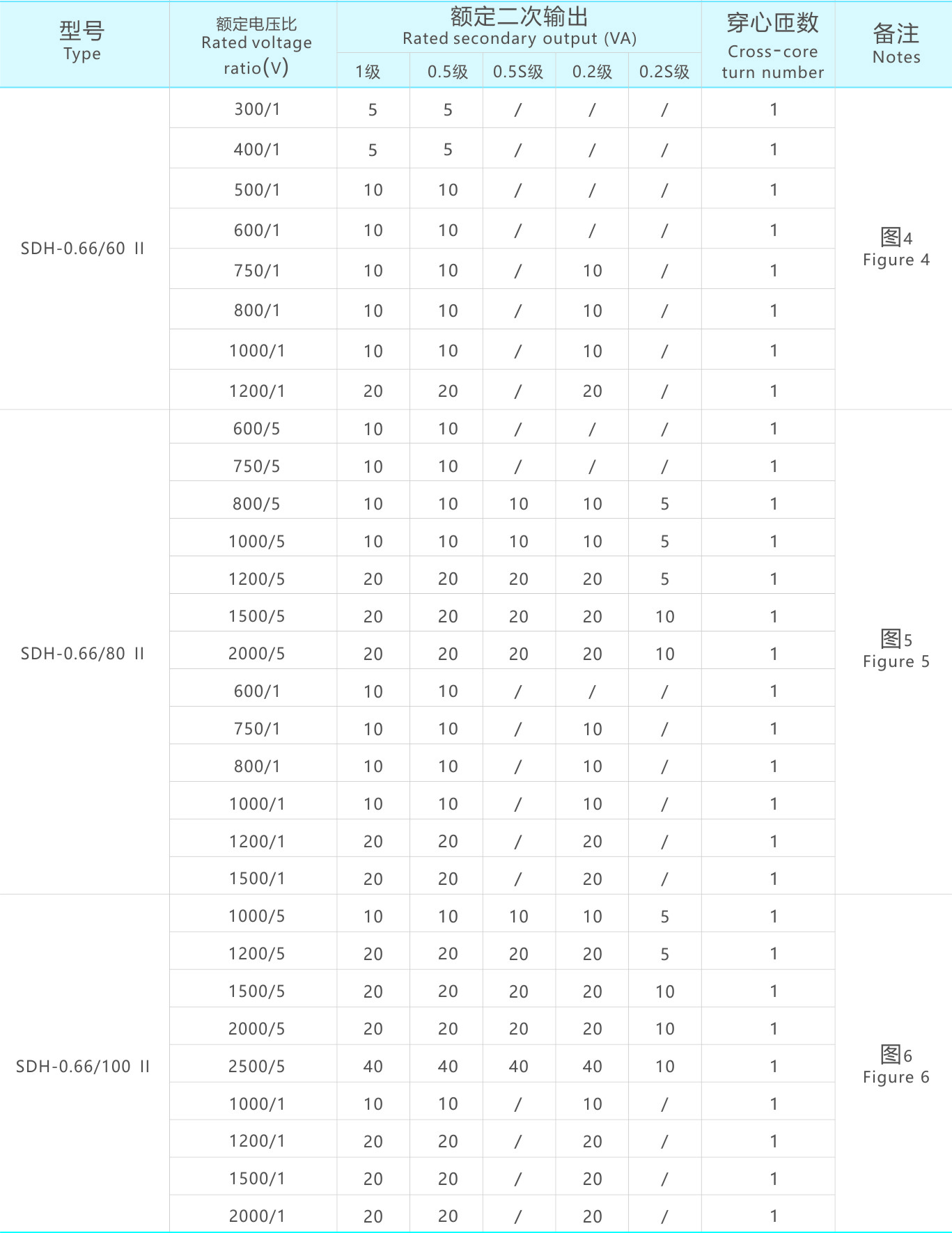 | 型号 Type | 额定电压比 Rated voltage ratio(V) | 额定二次输出 Rated secondary output (VA) 1级 | 0.5级 | 0.5S级 | 0.2级 | 0.2S级 | 穿心匝数 Cross-core turn number | 备注 Notes |
|---|---|---|---|---|---|---|---|---|
| SDH-0.66/60 II | 300/1 | 5 | 5 | / | / | / | 1 | 图4 Figure 4 |
| | 400/1 | 5 | 5 | / | / | / | 1 | |
| | 500/1 | 10 | 10 | / | / | / | 1 | |
| | 600/1 | 10 | 10 | / | / | / | 1 | |
| | 750/1 | 10 | 10 | / | 10 | / | 1 | |
| | 800/1 | 10 | 10 | / | 10 | / | 1 | |
| | 1000/1 | 10 | 10 | / | 10 | / | 1 | |
| | 1200/1 | 20 | 20 | / | 20 | / | 1 | |
| SDH-0.66/80 II | 600/5 | 10 | 10 | / | / | / | 1 | 图5 Figure 5 |
| | 750/5 | 10 | 10 | / | / | / | 1 | |
| | 800/5 | 10 | 10 | 10 | 10 | 5 | 1 | |
| | 1000/5 | 10 | 10 | 10 | 10 | 5 | 1 | |
| | 1200/5 | 20 | 20 | 20 | 20 | 5 | 1 | |
| | 1500/5 | 20 | 20 | 20 | 20 | 10 | 1 | |
| | 2000/5 | 20 | 20 | 20 | 20 | 10 | 1 | |
| | 600/1 | 10 | 10 | / | / | / | 1 | |
| | 750/1 | 10 | 10 | / | 10 | / | 1 | |
| | 800/1 | 10 | 10 | / | 10 | / | 1 | |
| | 1000/1 | 10 | 10 | / | 10 | / | 1 | |
| | 1200/1 | 20 | 20 | / | 20 | / | 1 | |
| | 1500/1 | 20 | 20 | / | 20 | / | 1 | |
| SDH-0.66/100 II | 1000/5 | 10 | 10 | 10 | 10 | 5 | 1 | 图6 Figure 6 |
| | 1200/5 | 20 | 20 | 20 | 20 | 5 | 1 | |
| | 1500/5 | 20 | 20 | 20 | 20 | 10 | 1 | |
| | 2000/5 | 20 | 20 | 20 | 20 | 10 | 1 | |
| | 2500/5 | 40 | 40 | 40 | 40 | 10 | 1 | |
| | 1000/1 | 10 | 10 | / | 10 | / | 1 | |
| | 1200/1 | 20 | 20 | / | 20 | / | 1 | |
| | 1500/1 | 20 | 20 | / | 20 | / | 1 | |
| | 2000/1 | 20 | 20 | / | 20 | / | 1 | |